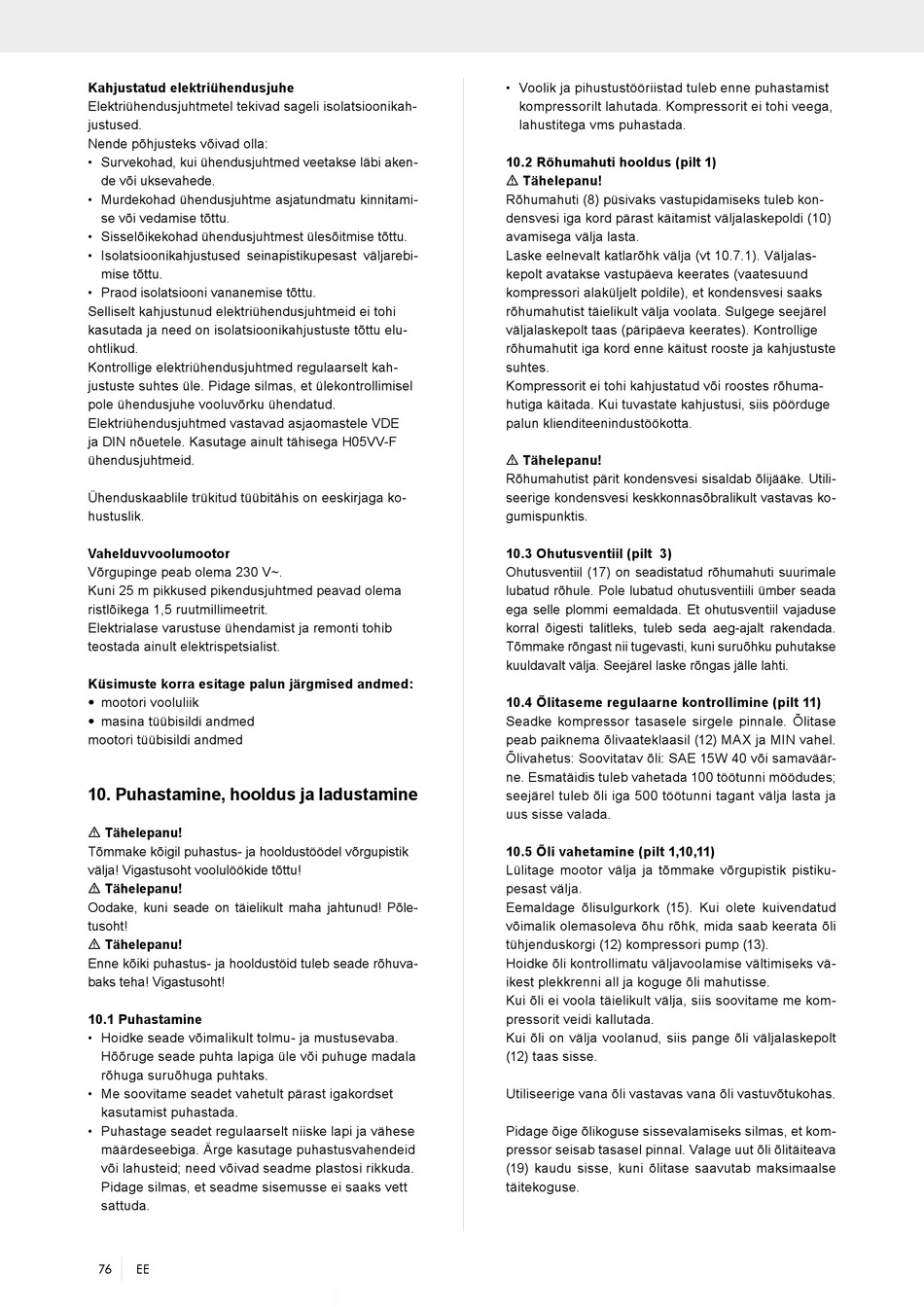 **Kahjustatud elektriühendusjuhe**
Elektriühendusjuhtmetel tekivad sageli isolatsioonikahjustused.
Nende põhjusteks võivad olla:
• Survekohad, kui ühendusjuhtmed veetakse läbi akende või uksevahede.
• Murdekohad ühendusjuhtme asjatundmatu kinnitamise või vedamise tõttu.
• Sisselõikekohad ühendusjuhtmest ülesõitmise tõttu.
• Isolatsioonikahjustused seinapistikupesast väljarebimise tõttu.
• Praod isolatsiooni vananemise tõttu.
Selliselt kahjustunud elektriühendusjuhtmeid ei tohi kasutada ja need on isolatsioonikahjustuste tõttu eluohtlikud.
Kontrollige elektriühendusjuhtmed regulaarselt kahjustuste suhtes üle. Pidage silmas, et ülekontrollimisel pole ühendusjuhe vooluvõrku ühendatud.
Elektriühendusjuhtmed vastavad asjaomastele VDE ja DIN nõuetele. Kasutage ainult tähisega H05VV-F ühendusjuhtmeid.

Ühenduskaablile trükitud tüübitähis on eeskirjaga kohustuslik.

**Vahelduvvoolumootor**
Võrgupinge peab olema 230 V~.
Kuni 25 m pikkused pikendusjuhtmed peavad olema ristlõikega 1,5 ruutmillimeetrit.
Elektrialase varustuse ühendamist ja remonti tohib teostada ainult elektrispetsialist.

**Küsimuste korra esitage palun järgmised andmed:**
• mootori vooluliik
• masina tüübisildi andmed
mootori tüübisildi andmed

**10. Puhastamine, hooldus ja ladustamine**

⚠ **Tähelepanu!**
Tõmmake kõigil puhastus- ja hooldustöödel võrgupistik välja! Vigastusoht voolulöökide tõttu!
⚠ **Tähelepanu!**
Oodake, kuni seade on täielikult maha jahtunud! Põletusoht!
⚠ **Tähelepanu!**
Enne kõiki puhastus- ja hooldustöid tuleb seade rõhuvabaks teha! Vigastusoht!

**10.1 Puhastamine**
• Hoidke seade võimalikult tolmu- ja mustusevaba. Hõõruge seade puhta lapiga üle või puhuge madala rõhuga suruõhuga puhtaks.
• Me soovitame seadet vahetult pärast igakordset kasutamist puhastada.
• Puhastage seadet regulaarselt niiske lapi ja vähese määrdeseebiga. Ärge kasutage puhastusvahendeid või lahusteid; need võivad seadme plastosi rikkuda. Pidage silmas, et seadme sisemusse ei saaks vett sattuda.
• Voolik ja pihustustööriistad tuleb enne puhastamist kompressorilt lahutada. Kompressorit ei tohi veega, lahustitega vms puhastada.

**10.2 Rõhumahuti hooldus (pilt 1)**
⚠ **Tähelepanu!**
Rõhumahuti (8) püsivaks vastupidamiseks tuleb kondensvesi iga kord pärast käitamist väljalaskepoldi (10) avamisega välja lasta.
Laske eelnevalt katlarõhk välja (vt 10.7.1). Väljalaskepolt avatakse vastupäeva keerates (vaatesuund kompressori alaküljelt poldile), et kondensvesi saaks rõhumahutist täielikult välja voolata. Sulgege seejärel väljalaskepolt taas (päripäeva keerates). Kontrollige rõhumahutit iga kord enne käitust rooste ja kahjustuste suhtes.
Kompressorit ei tohi kahjustatud või roostes rõhumahutiga käitada. Kui tuvastate kahjustusi, siis pöörduge palun klienditeenindustöökotta.

⚠ **Tähelepanu!**
Rõhumahutist pärit kondensvesi sisaldab õlijääke. Utiliseerige kondensvesi keskkonnasõbralikult vastavas kogumispunktis.

**10.3 Ohutusventiil (pilt 3)**
Ohutusventiil (17) on seadistatud rõhumahuti suurimale lubatud rõhule. Pole lubatud ohutusventiili ümber seada ega selle plommi eemaldada. Et ohutusventiil vajaduse korral õigesti talitleks, tuleb seda aeg-ajalt rakendada. Tõmmake rõngast nii tugevasti, kuni suruõhku puhutakse kuuldavalt välja. Seejärel laske rõngas jälle lahti.

**10.4 Õlitaseme regulaarne kontrollimine (pilt 11)**
Seadke kompressor tasasele sirgele pinnale. Õlitase peab paiknema õlivaateklaasil (12) MAX ja MIN vahel.
Õlivahetus: Soovitatav õli: SAE 15W 40 või samaväärne. Esmatäidis tuleb vahetada 100 töötunni möödudes; seejärel tuleb õli iga 500 töötunni tagant välja lasta ja uus sisse valada.

**10.5 Õli vahetamine (pilt 1,10,11)**
Lülitage mootor välja ja tõmmake võrgupistik pistikupesast välja.
Eemaldage õlisulgurkork (15). Kui olete kuivendatud võimalik olemasoleva õhu rõhk, mida saab keerata õli tühjenduskorgi (12) kompressori pump (13).
Hoidke õli kontrollimatu väljavoolamise vältimiseks väikest plekkrenni all ja koguge õli mahutisse.
Kui õli ei voola täielikult välja, siis soovitame me kompressorit veidi kallutada.
Kui õli on välja voolanud, siis pange õli väljalaskepolt (12) taas sisse.

Utiliseerige vana õli vastavas vana õli vastuvõtukohas.

Pidage õige õlikoguse sissevalamiseks silmas, et kompressor seisab tasasel pinnal. Valage uut õli õlitäiteava (19) kaudu sisse, kuni õlitase saavutab maksimaalse täitekoguse.

76 EE